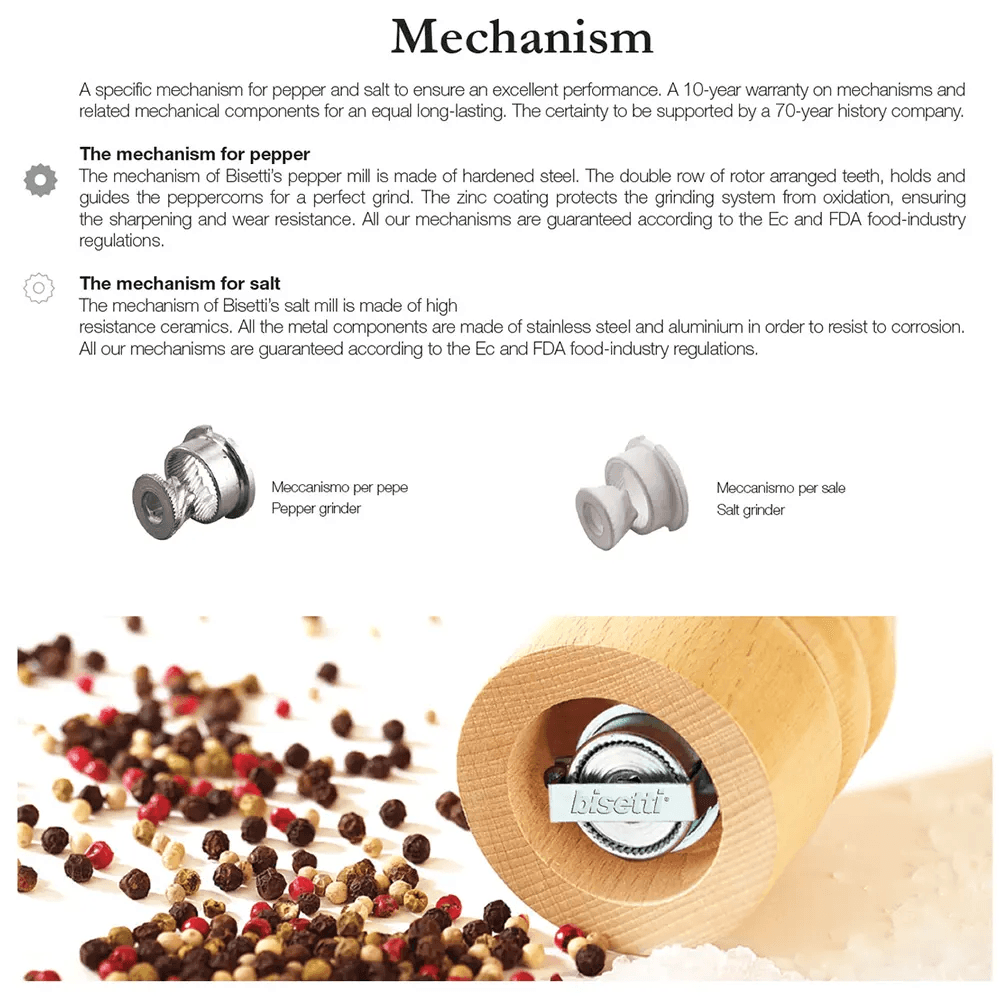 Mechanism

A specific mechanism for pepper and salt to ensure an excellent performance. A 10-year warranty on mechanisms and related mechanical components for an equal long-lasting. The certainty to be supported by a 70-year history company.

The mechanism for pepper
The mechanism of Bisetti's pepper mill is made of hardened steel. The double row of rotor arranged teeth, holds and guides the peppercorns for a perfect grind. The zinc coating protects the grinding system from oxidation, ensuring the sharpening and wear resistance. All our mechanisms are guaranteed according to the Ec and FDA food-industry regulations.

The mechanism for salt
The mechanism of Bisetti's salt mill is made of high resistance ceramics. All the metal components are made of stainless steel and aluminium in order to resist to corrosion. All our mechanisms are guaranteed according to the Ec and FDA food-industry regulations.

Meccanismo per pepe
Pepper grinder

Meccanismo per sale
Salt grinder

bisetti